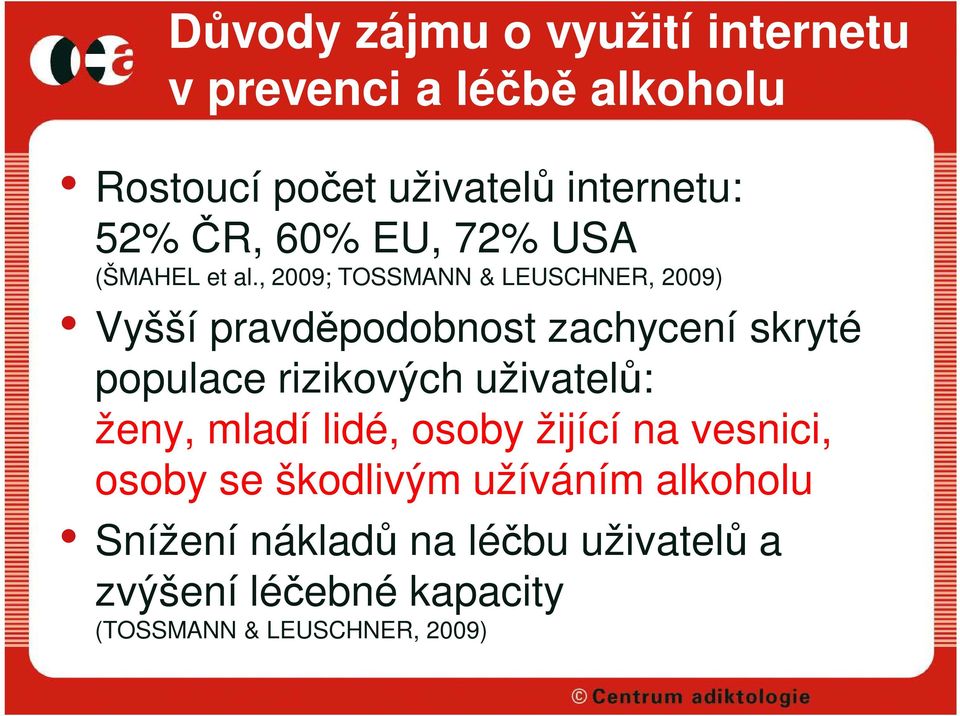 Důvody zájmu o využití internetu v prevenci a léčbě alkoholu

• Rostoucí počet uživatelů internetu: 52% ČR, 60% EU, 72% USA
(ŠMAHEL et al., 2009; TOSSMANN & LEUSCHNER, 2009)

• Vyšší pravděpodobnost zachycení skryté populace rizikových uživatelů: ženy, mladí lidé, osoby žijící na vesnici, osoby se škodlivým užíváním alkoholu

• Snížení nákladů na léčbu uživatelů a zvýšení léčebné kapacity
(TOSSMANN & LEUSCHNER, 2009)

© Centrum adiktologie